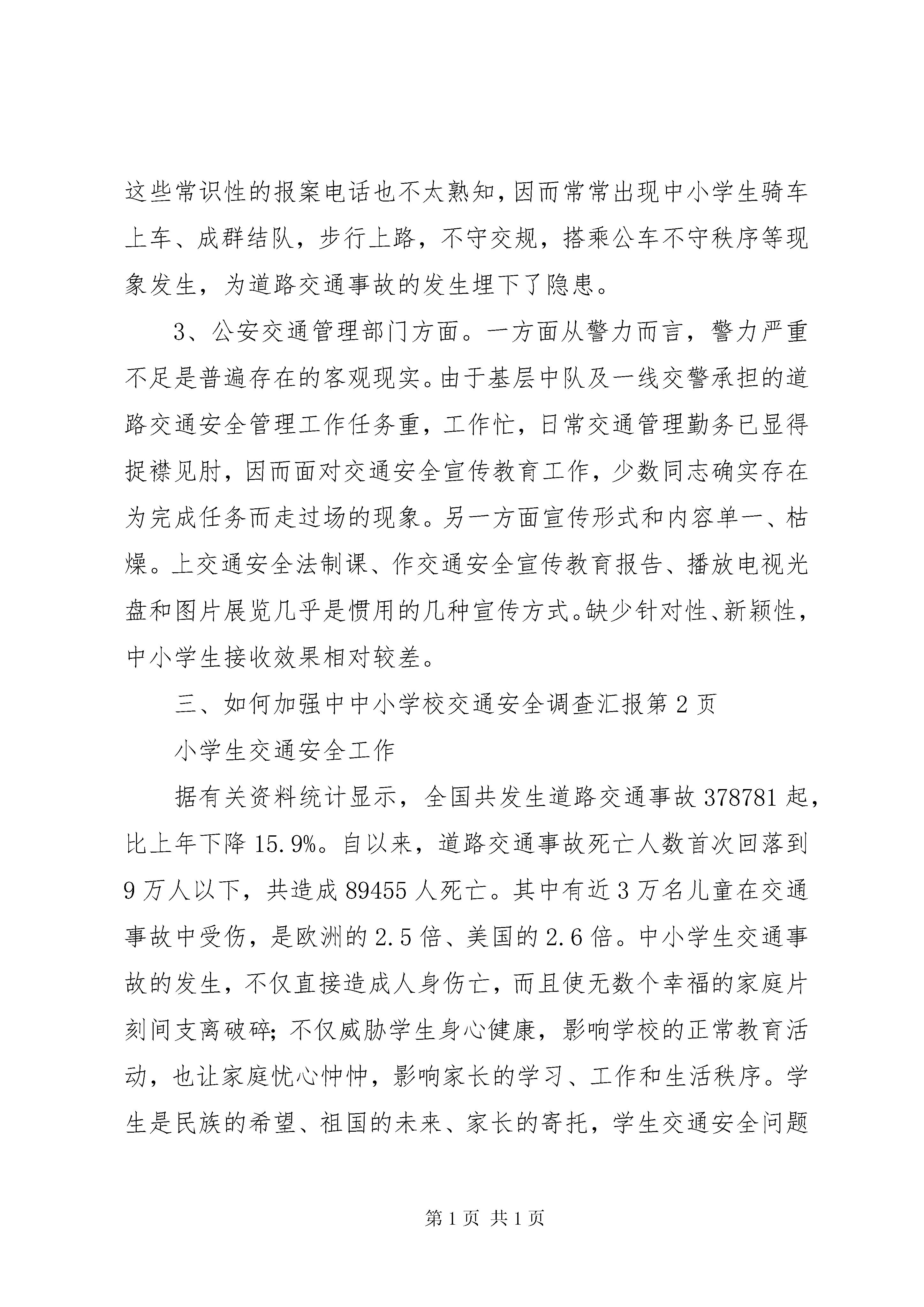 这些常识性的报案电话也不太熟知，因而常常出现中小学生骑车上车、成群结队，步行上路，不守交规，搭乘公车不守秩序等现象发生，为道路交通事故的发生埋下了隐患。

3、公安交通管理部门方面。一方面从警力而言，警力严重不足是普遍存在的客观现实。由于基层中队及一线交警承担的道路交通安全管理工作任务重，工作忙，日常交通管理勤务已显得捉襟见肘，因而面对交通安全宣传教育工作，少数同志确实存在为完成任务而走过场的现象。另一方面宣传形式和内容单一、枯燥。上交通安全法制课、作交通安全宣传教育报告、播放电视光盘和图片展览几乎是惯用的几种宣传方式。缺少针对性、新颖性，中小学生接收效果相对较差。

三、如何加强中中小学校交通安全调查汇报第2页

小学生交通安全工作

据有关资料统计显示，全国共发生道路交通事故378781起，比上年下降15.9%。自以来，道路交通事故死亡人数首次回落到9万人以下，共造成89455人死亡。其中有近3万名儿童在交通事故中受伤，是欧洲的2.5倍、美国的2.6倍。中小学生交通事故的发生，不仅直接造成人身伤亡，而且使无数个幸福的家庭片刻间支离破碎；不仅威胁学生身心健康，影响学校的正常教育活动，也让家庭忧心忡忡，影响家长的学习、工作和生活秩序。学生是民族的希望、祖国的未来、家长的寄托，学生交通安全问题

第1页 共1页